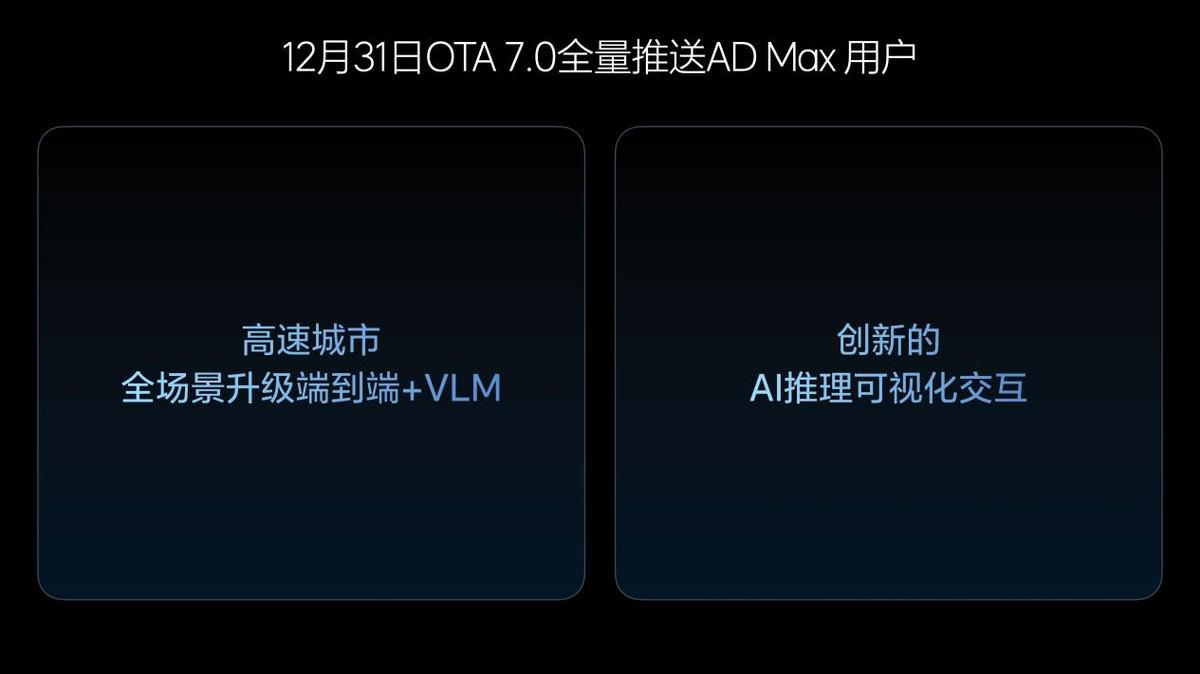 12月31日OTA 7.0全量推送AD Max 用户

高速城市
全场景升级端到端+VLM

创新的
AI推理可视化交互